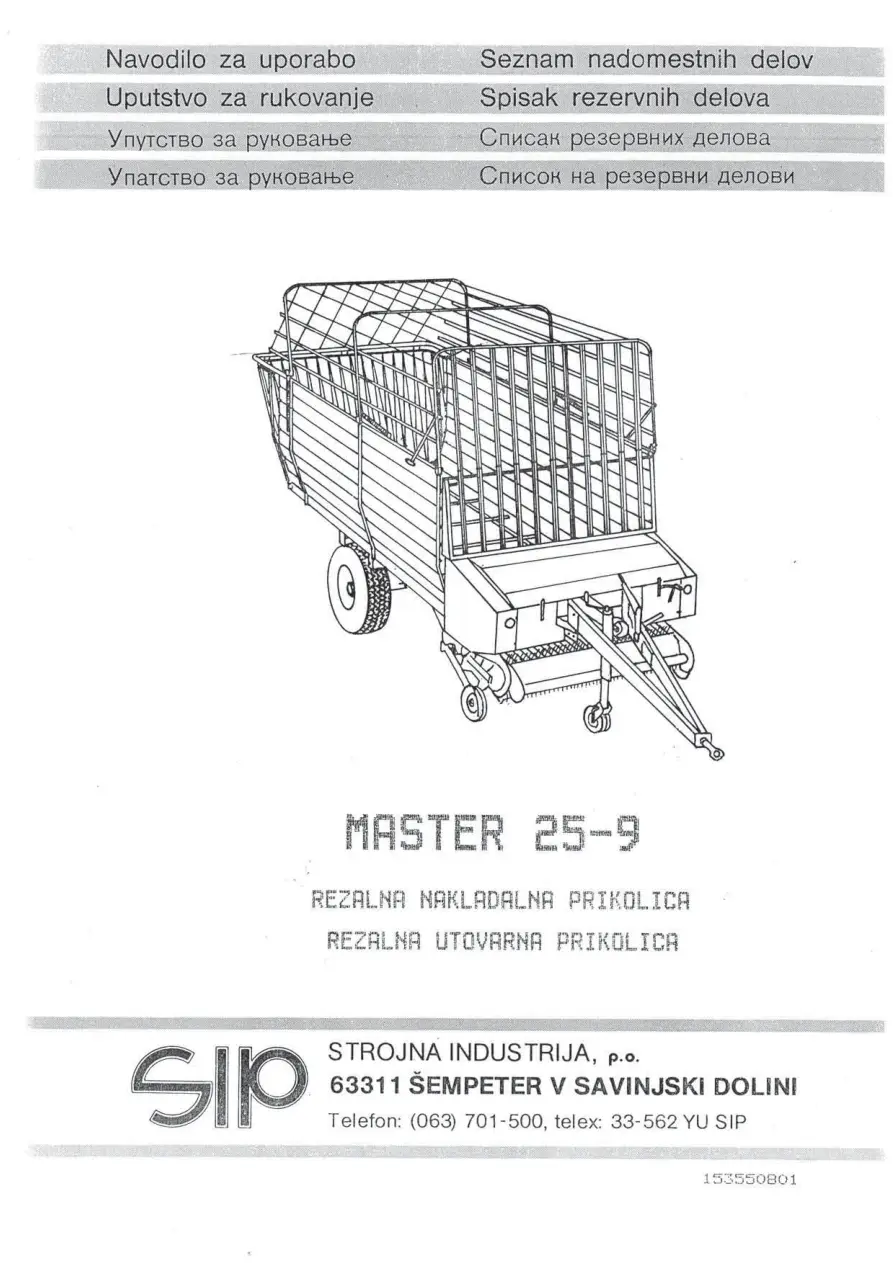 Navodilo za uporabo
Uputstvo za rukovanje
Упутство за руковање
Упатство за руковање

Seznam nadomestnih delov
Spisak rezervnih delova
Списак резервних делова
Список на резервни делови

MASTER 25-9

REZALNA NAKLADALNA PRIKOLICA
REZALNA UTOVARNA PRIKOLICA

SIP

STROJNA INDUSTRIJA, p.o.
63311 ŠEMPETER V SAVINJSKI DOLINI
Telefon: (063) 701-500, telex: 33-562 YU SIP

153550801